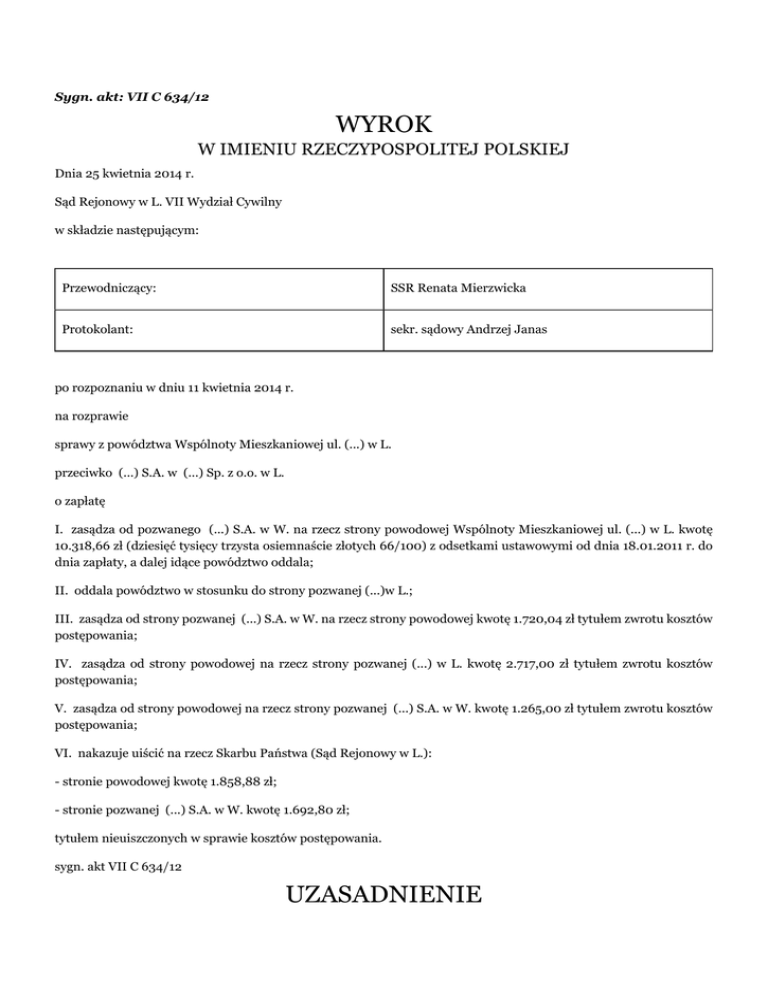 Sygn. akt: VII C 634/12

WYROK

W IMIENIU RZECZYPOSPOLITEJ POLSKIEJ

Dnia 25 kwietnia 2014 r.

Sąd Rejonowy w L. VII Wydział Cywilny

w składzie następującym:

| Przewodniczący: | SSR Renata Mierzwicka |
|---|---|
| Protokolant: | sekr. sądowy Andrzej Janas |

po rozpoznaniu w dniu 11 kwietnia 2014 r.

na rozprawie

sprawy z powództwa Wspólnoty Mieszkaniowej ul. (...) w L.

przeciwko (...) S.A. w (...) Sp. z o.o. w L.

o zapłatę

I. zasądza od pozwanego (...) S.A. w W. na rzecz strony powodowej Wspólnoty Mieszkaniowej ul. (...) w L. kwotę 10.318,66 zł (dziesięć tysięcy trzysta osiemnaście złotych 66/100) z odsetkami ustawowymi od dnia 18.01.2011 r. do dnia zapłaty, a dalej idące powództwo oddala;

II. oddala powództwo w stosunku do strony pozwanej (...)w L.;

III. zasądza od strony pozwanej (...) S.A. w W. na rzecz strony powodowej kwotę 1.720,04 zł tytułem zwrotu kosztów postępowania;

IV. zasądza od strony powodowej na rzecz strony pozwanej (...) w L. kwotę 2.717,00 zł tytułem zwrotu kosztów postępowania;

V. zasądza od strony powodowej na rzecz strony pozwanej (...) S.A. w W. kwotę 1.265,00 zł tytułem zwrotu kosztów postępowania;

VI. nakazuje uiścić na rzecz Skarbu Państwa (Sąd Rejonowy w L.):

- stronie powodowej kwotę 1.858,88 zł;

- stronie pozwanej (...) S.A. w W. kwotę 1.692,80 zł;

tytułem nieuiszczonych w sprawie kosztów postępowania.

sygn. akt VII C 634/12

UZASADNIENIE